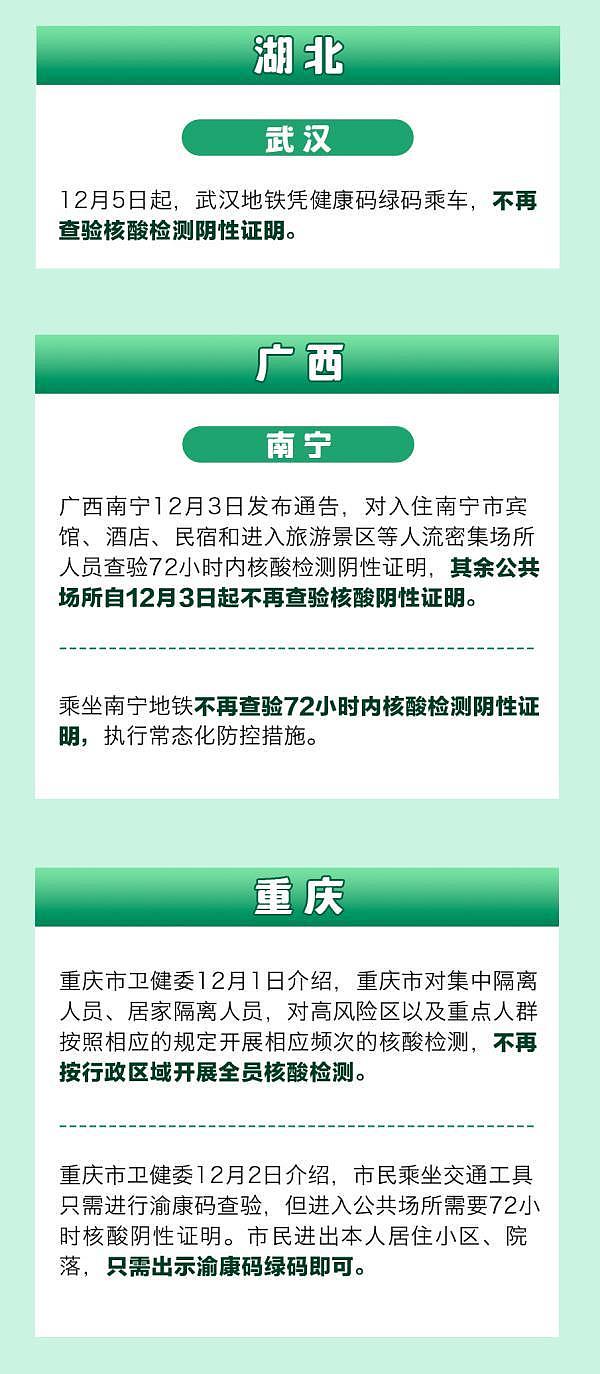 湖北

武汉

12月5日起，武汉地铁凭健康码绿码乘车，不再查验核酸检测阴性证明。

广西

南宁

广西南宁12月3日发布通告，对入住南宁市宾馆、酒店、民宿和进入旅游景区等人流密集场所人员查验72小时内核酸检测阴性证明，其余公共场所自12月3日起不再查验核酸阴性证明。

乘坐南宁地铁不再查验72小时内核酸检测阴性证明，执行常态化防控措施。

重庆

重庆市卫健委12月1日介绍，重庆市对集中隔离人员、居家隔离人员，对高风险区以及重点人群按照相应的规定开展相应频次的核酸检测，不再按行政区域开展全员核酸检测。

重庆市卫健委12月2日介绍，市民乘坐交通工具只需进行渝康码查验，但进入公共场所需要72小时核酸阴性证明。市民进出本人居住小区、院落，只需出示渝康码绿码即可。